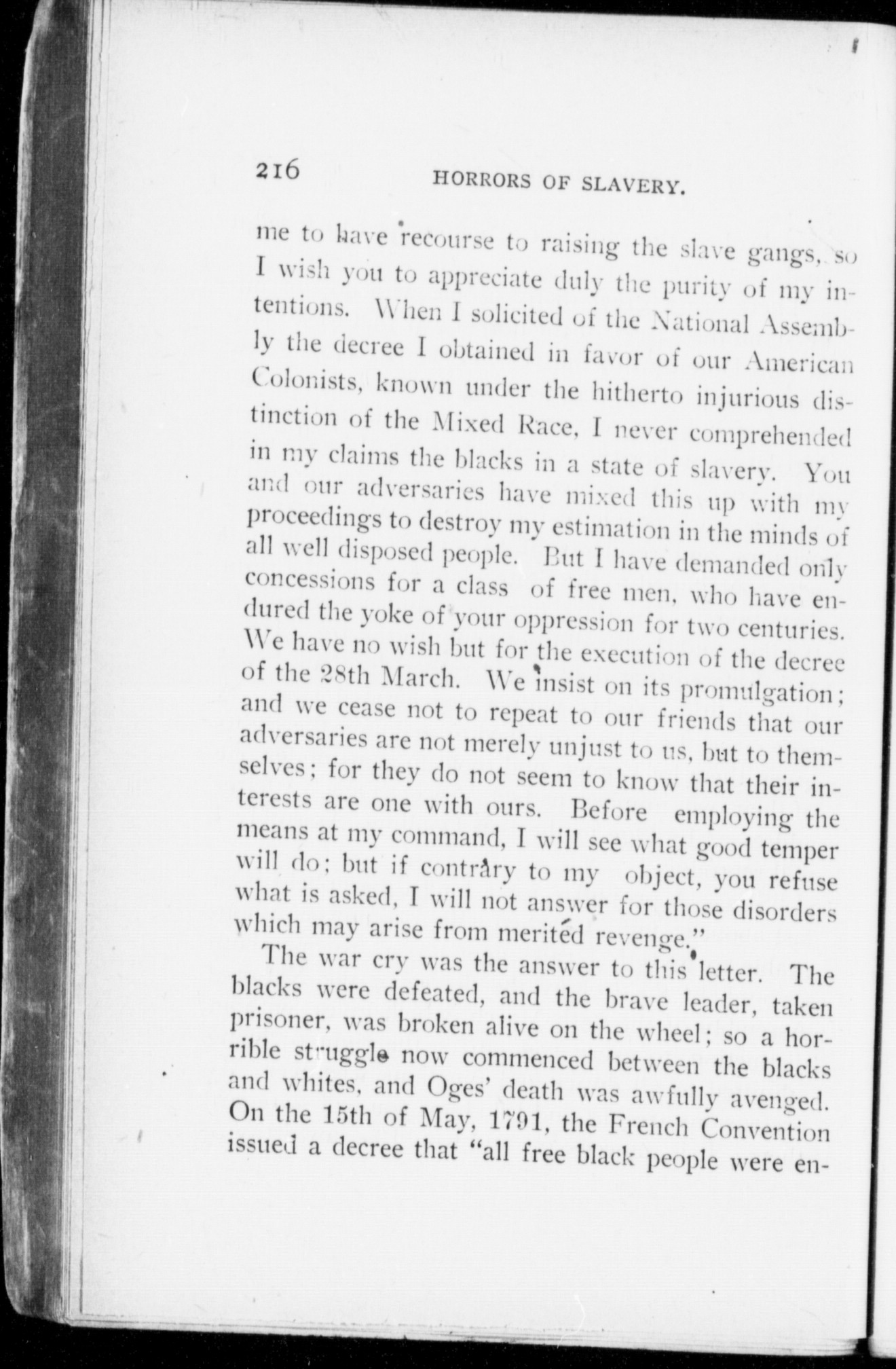 216 HORRORS OF SLAVERY.

me to have recourse to raising the slave gangs, so I wish you to appreciate duly the purity of my intentions. When I solicited of the National Assembly the decree I obtained in favor of our American Colonists, known under the hitherto injurious distinction of the Mixed Race, I never comprehended in my claims the blacks in a state of slavery. You and our adversaries have mixed this up with my proceedings to destroy my estimation in the minds of all well disposed people. But I have demanded only concessions for a class of free men, who have endured the yoke of your oppression for two centuries. We have no wish but for the execution of the decree of the 28th March. We insist on its promulgation; and we cease not to repeat to our friends that our adversaries are not merely unjust to us, but to themselves; for they do not seem to know that their interests are one with ours. Before employing the means at my command, I will see what good temper will do; but if contrary to my object, you refuse what is asked, I will not answer for those disorders which may arise from merited revenge."

The war cry was the answer to this letter. The blacks were defeated, and the brave leader, taken prisoner, was broken alive on the wheel; so a horrible struggle now commenced between the blacks and whites, and Oges' death was awfully avenged. On the 15th of May, 1791, the French Convention issued a decree that "all free black people were en-